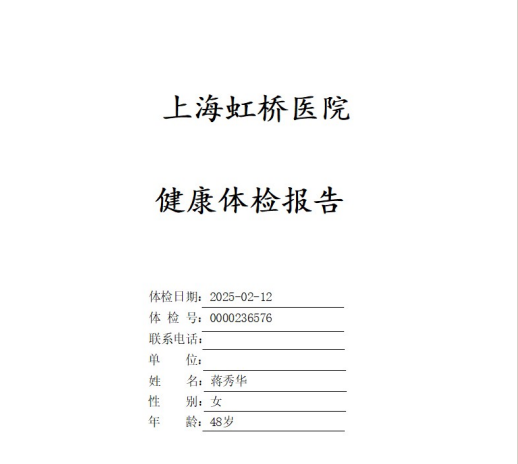 上海虹桥医院

健康体检报告

体检日期：2025-02-12
体 检 号：0000236576
联系电话：
单　　位：
姓　　名：蒋秀华
性　　别：女
年　　龄：48岁